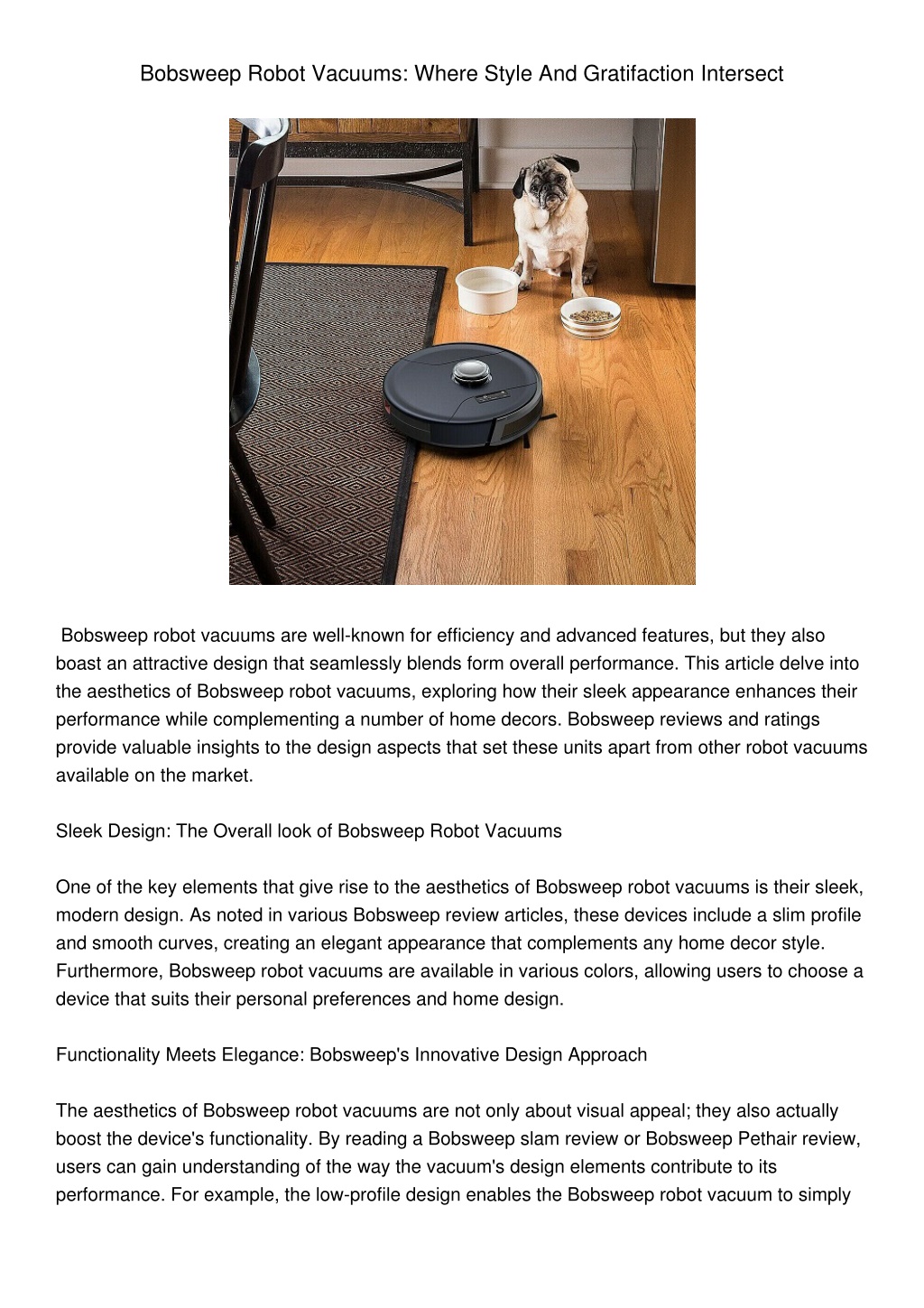 Bobsweep Robot Vacuums: Where Style And Gratifaction Intersect

Bobsweep robot vacuums are well-known for efficiency and advanced features, but they also boast an attractive design that seamlessly blends form overall performance. This article delve into the aesthetics of Bobsweep robot vacuums, exploring how their sleek appearance enhances their performance while complementing a number of home decors. Bobsweep reviews and ratings provide valuable insights to the design aspects that set these units apart from other robot vacuums available on the market.

Sleek Design: The Overall look of Bobsweep Robot Vacuums

One of the key elements that give rise to the aesthetics of Bobsweep robot vacuums is their sleek, modern design. As noted in various Bobsweep review articles, these devices include a slim profile and smooth curves, creating an elegant appearance that complements any home decor style. Furthermore, Bobsweep robot vacuums are available in various colors, allowing users to choose a device that suits their personal preferences and home design.

Functionality Meets Elegance: Bobsweep's Innovative Design Approach

The aesthetics of Bobsweep robot vacuums are not only about visual appeal; they also actually boost the device's functionality. By reading a Bobsweep slam review or Bobsweep Pethair review, users can gain understanding of the way the vacuum's design elements contribute to its performance. For example, the low-profile design enables the Bobsweep robot vacuum to simply